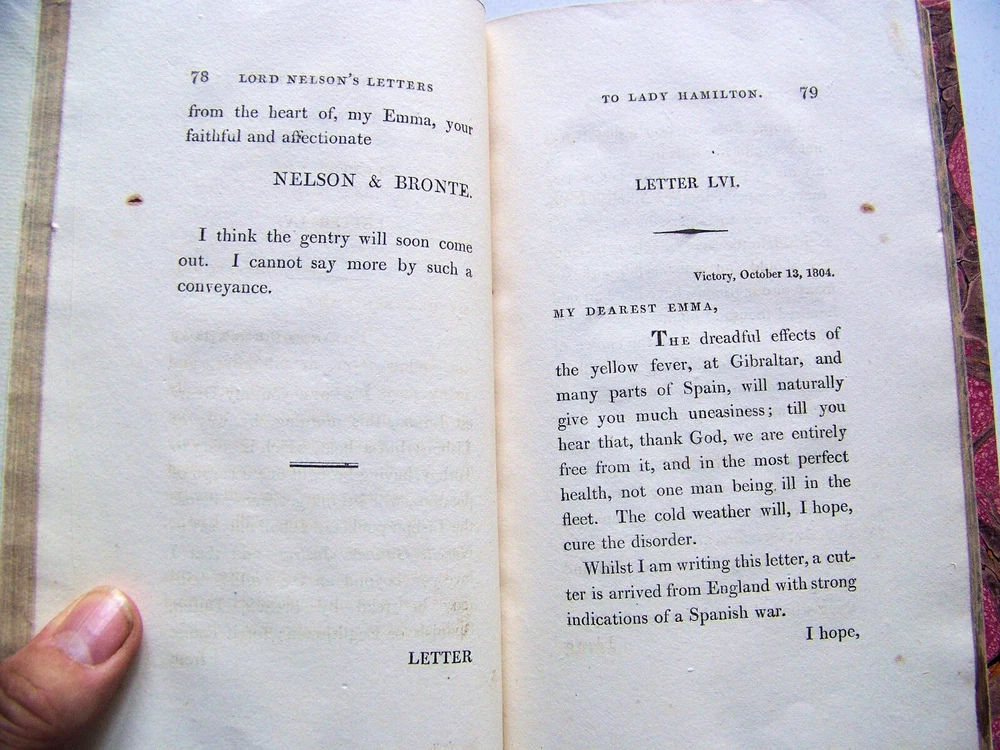 78 LORD NELSON'S LETTERS

from the heart of, my Emma, your faithful and affectionate

NELSON & BRONTE.

I think the gentry will soon come out. I cannot say more by such a conveyance.

LETTER

TO LADY HAMILTON. 79

LETTER LVI.

Victory, October 13, 1804.

MY DEAREST EMMA,

The dreadful effects of the yellow fever, at Gibraltar, and many parts of Spain, will naturally give you much uneasiness; till you hear that, thank God, we are entirely free from it, and in the most perfect health, not one man being ill in the fleet. The cold weather will, I hope, cure the disorder.

Whilst I am writing this letter, a cutter is arrived from England with strong indications of a Spanish war.

I hope,